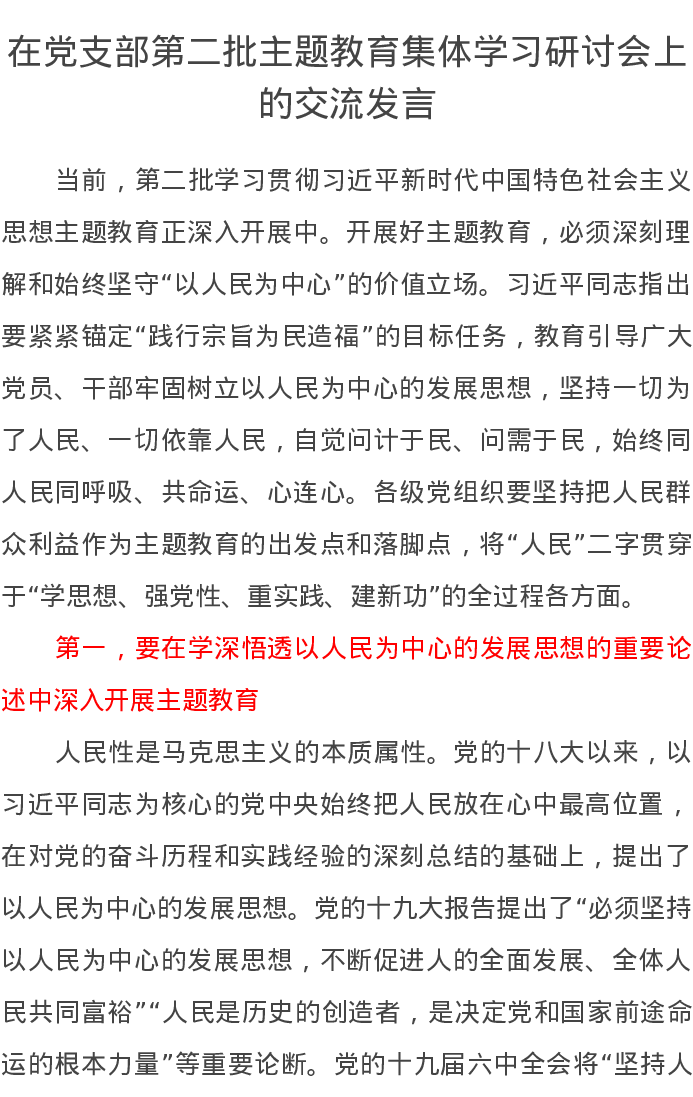 在党支部第二批主题教育集体学习研讨会上的交流发言

当前，第二批学习贯彻习近平新时代中国特色社会主义思想主题教育正深入开展中。开展好主题教育，必须深刻理解和始终坚守“以人民为中心”的价值立场。习近平同志指出要紧紧锚定“践行宗旨为民造福”的目标任务，教育引导广大党员、干部牢固树立以人民为中心的发展思想，坚持一切为了人民、一切依靠人民，自觉问计于民、问需于民，始终同人民同呼吸、共命运、心连心。各级党组织要坚持把人民群众利益作为主题教育的出发点和落脚点，将“人民”二字贯穿于“学思想、强党性、重实践、建新功”的全过程各方面。

第一，要在学深悟透以人民为中心的发展思想的重要论述中深入开展主题教育

人民性是马克思主义的本质属性。党的十八大以来，以习近平同志为核心的党中央始终把人民放在心中最高位置，在对党的奋斗历程和实践经验的深刻总结的基础上，提出了以人民为中心的发展思想。党的十九大报告提出了“必须坚持以人民为中心的发展思想，不断促进人的全面发展、全体人民共同富裕”“人民是历史的创造者，是决定党和国家前途命运的根本力量”等重要论断。党的十九届六中全会将“坚持人